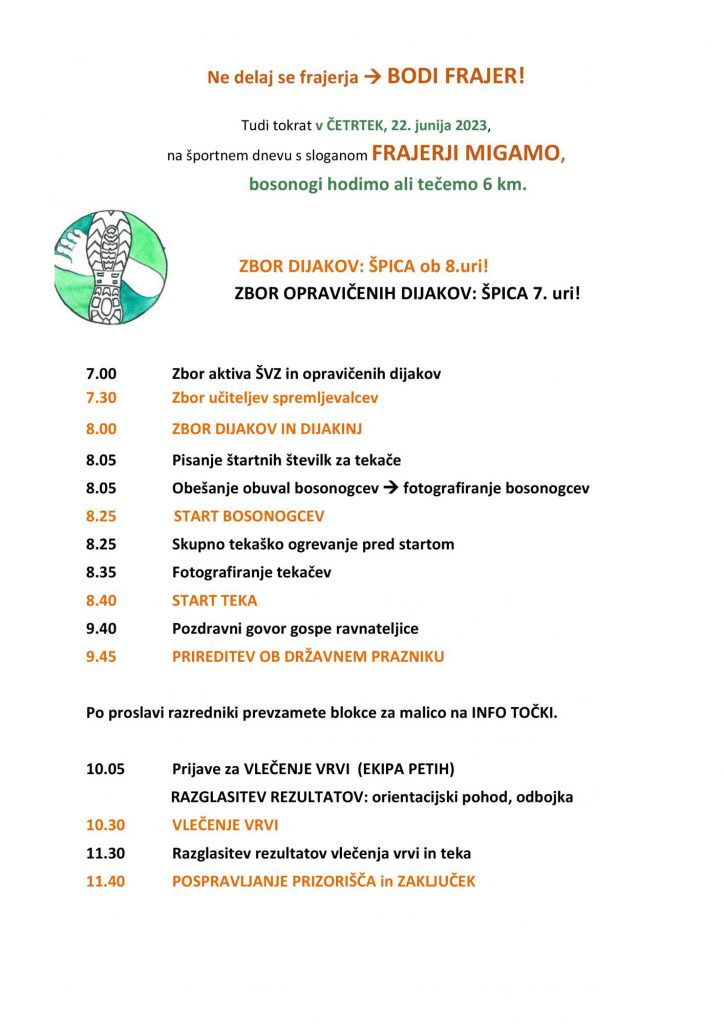 Ne delaj se frajerja → BODI FRAJER!

Tudi tokrat v ČETRTEK, 22. junija 2023,
na športnem dnevu s sloganom FRAJERJI MIGAMO,
bosonogi hodimo ali tečemo 6 km.

ZBOR DIJAKOV: ŠPICA ob 8.uri!
ZBOR OPRAVIČENIH DIJAKOV: ŠPICA 7. uri!

7.00 Zbor aktiva ŠVZ in opravičenih dijakov
7.30 Zbor učiteljev spremljevalcev
8.00 ZBOR DIJAKOV IN DIJAKINJ
8.05 Pisanje štartnih številk za tekače
8.05 Obešanje obuval bosonogcev → fotografiranje bosonogcev
8.25 START BOSONOGCEV
8.25 Skupno tekaško ogrevanje pred startom
8.35 Fotografiranje tekačev
8.40 START TEKA
9.40 Pozdravni govor gospe ravnateljice
9.45 PRIREDITEV OB DRŽAVNEM PRAZNIKU

Po proslavi razredniki prevzamete blokce za malico na INFO TOČKI.

10.05 Prijave za VLEČENJE VRVI (EKIPA PETIH)
RAZGLASITEV REZULTATOV: orientacijski pohod, odbojka
10.30 VLEČENJE VRVI
11.30 Razglasitev rezultatov vlečenja vrvi in teka
11.40 POSPRAVLJANJE PRIZORIŠČA in ZAKLJUČEK